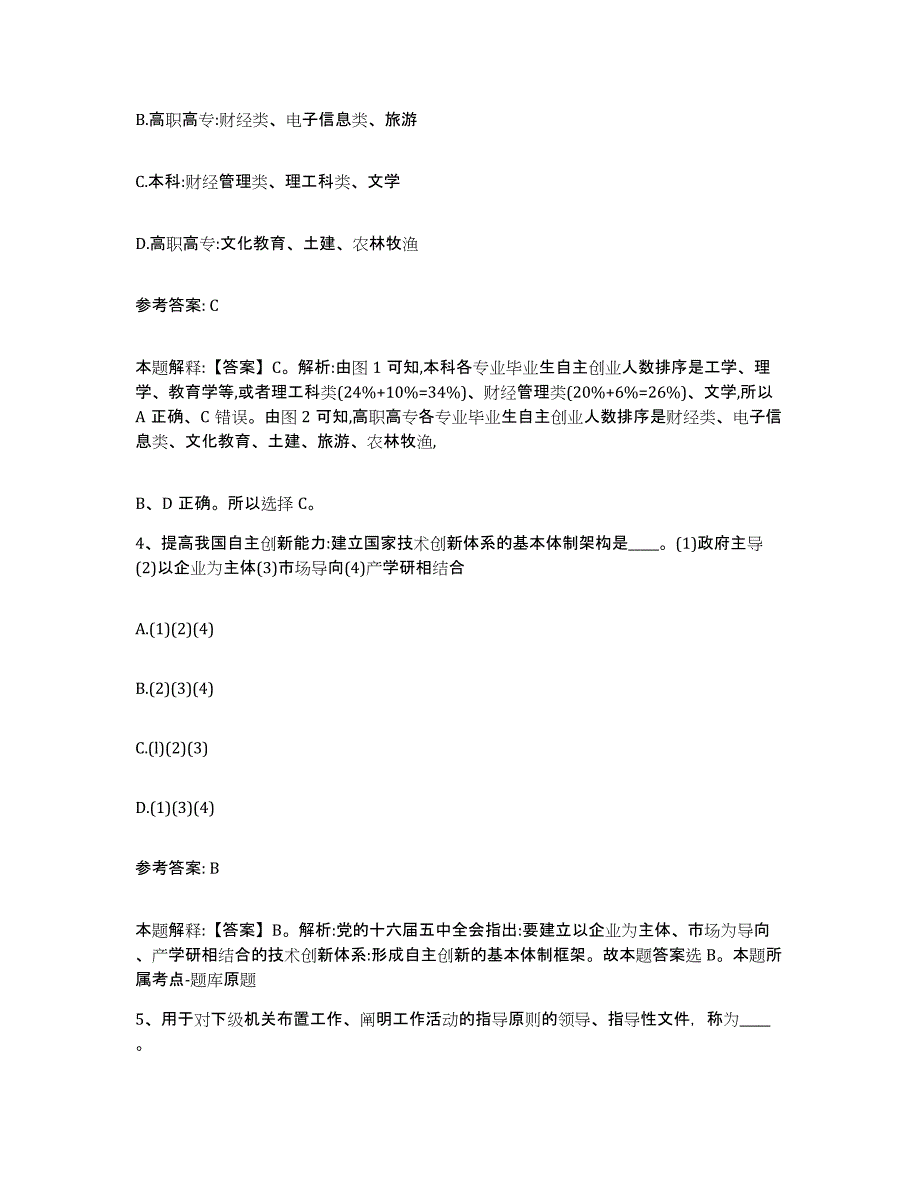 B.高职高专:财经类、电子信息类、旅游

C.本科:财经管理类、理工科类、文学

D.高职高专:文化教育、土建、农林牧渔

参考答案: C

本题解释:【答案】C。解析:由图 1 可知,本科各专业毕业生自主创业人数排序是工学、理学、教育学等,或者理工科类(24%+10%=34%)、财经管理类(20%+6%=26%)、文学,所以 A 正确、C 错误。由图 2 可知,高职高专各专业毕业生自主创业人数排序是财经类、电子信息类、文化教育、土建、旅游、农林牧渔,

B、D 正确。所以选择 C。

4、提高我国自主创新能力:建立国家技术创新体系的基本体制架构是____。(1)政府主导(2)以企业为主体(3)市场导向(4)产学研相结合

A.(1)(2)(4)

B.(2)(3)(4)

C.(l)(2)(3)

D.(1)(3)(4)

参考答案: B

本题解释:【答案】B。解析:党的十六届五中全会指出:要建立以企业为主体、市场为导向、产学研相结合的技术创新体系:形成自主创新的基本体制框架。故本题答案选 B。本题所属考点-题库原题

5、用于对下级机关布置工作、阐明工作活动的指导原则的领导、指导性文件, 称为____。